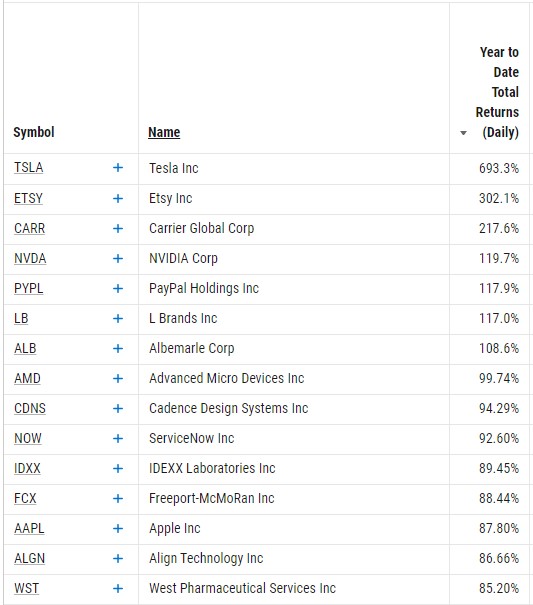 | Symbol | | Name | Year to Date Total Returns (Daily) |
|---|---|---|---|
| TSLA | + | Tesla Inc | 693.3% |
| ETSY | + | Etsy Inc | 302.1% |
| CARR | + | Carrier Global Corp | 217.6% |
| NVDA | + | NVIDIA Corp | 119.7% |
| PYPL | + | PayPal Holdings Inc | 117.9% |
| LB | + | L Brands Inc | 117.0% |
| ALB | + | Albemarle Corp | 108.6% |
| AMD | + | Advanced Micro Devices Inc | 99.74% |
| CDNS | + | Cadence Design Systems Inc | 94.29% |
| NOW | + | ServiceNow Inc | 92.60% |
| IDXX | + | IDEXX Laboratories Inc | 89.45% |
| FCX | + | Freeport-McMoRan Inc | 88.44% |
| AAPL | + | Apple Inc | 87.80% |
| ALGN | + | Align Technology Inc | 86.66% |
| WST | + | West Pharmaceutical Services Inc | 85.20% |